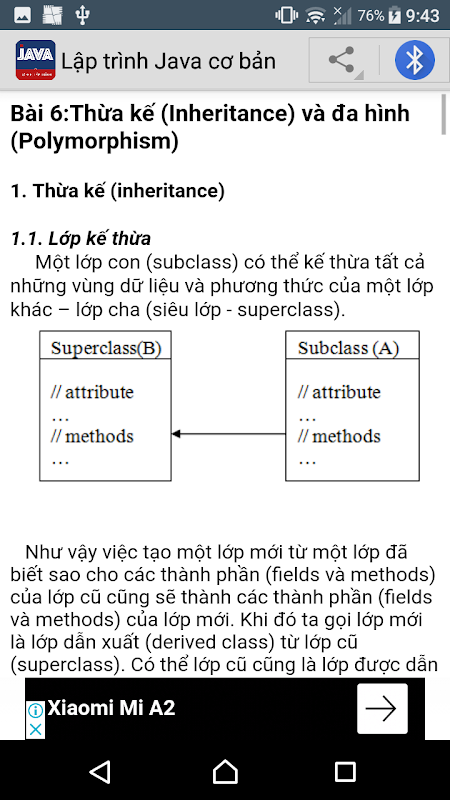 76% 9:43

JAVA

Lập trình Java cơ bản

Bài 6:Thừa kế (Inheritance) và đa hình (Polymorphism)

1. Thừa kế (inheritance)

1.1. Lớp kế thừa

Một lớp con (subclass) có thể kế thừa tất cả những vùng dữ liệu và phương thức của một lớp khác – lớp cha (siêu lớp - superclass).

Superclass(B)

// attribute
…
// methods
…

Subclass (A)

// attribute
…
// methods
…

Như vậy việc tạo một lớp mới từ một lớp đã biết sao cho các thành phần (fields và methods) của lớp cũ cũng sẽ thành các thành phần (fields và methods) của lớp mới. Khi đó ta gọi lớp mới là lớp dẫn xuất (derived class) từ lớp cũ (superclass). Có thể lớp cũ cũng là lớp được dẫn

Xiaomi Mi A2